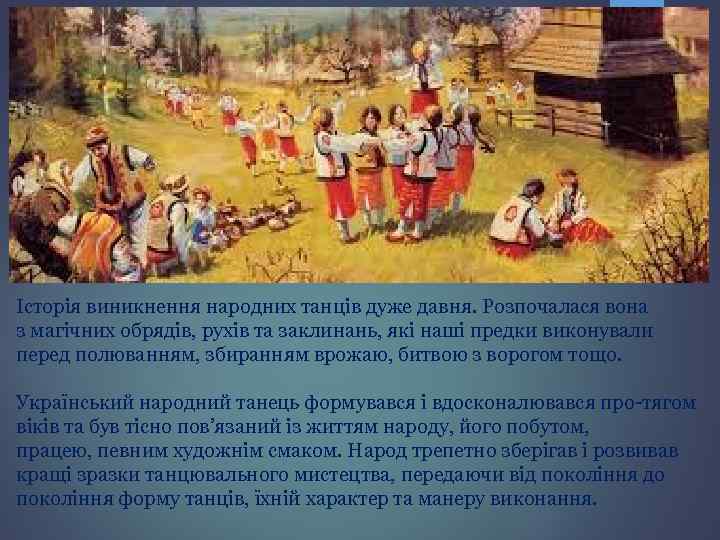 Історія виникнення народних танців дуже давня. Розпочалася вона з магічних обрядів, рухів та заклинань, які наші предки виконували перед полюванням, збиранням врожаю, битвою з ворогом тощо.

Український народний танець формувався і вдосконалювався про-тягом віків та був тісно пов'язаний із життям народу, його побутом, працею, певним художнім смаком. Народ трепетно зберігав і розвивав кращі зразки танцювального мистецтва, передаючи від покоління до покоління форму танців, їхній характер та манеру виконання.